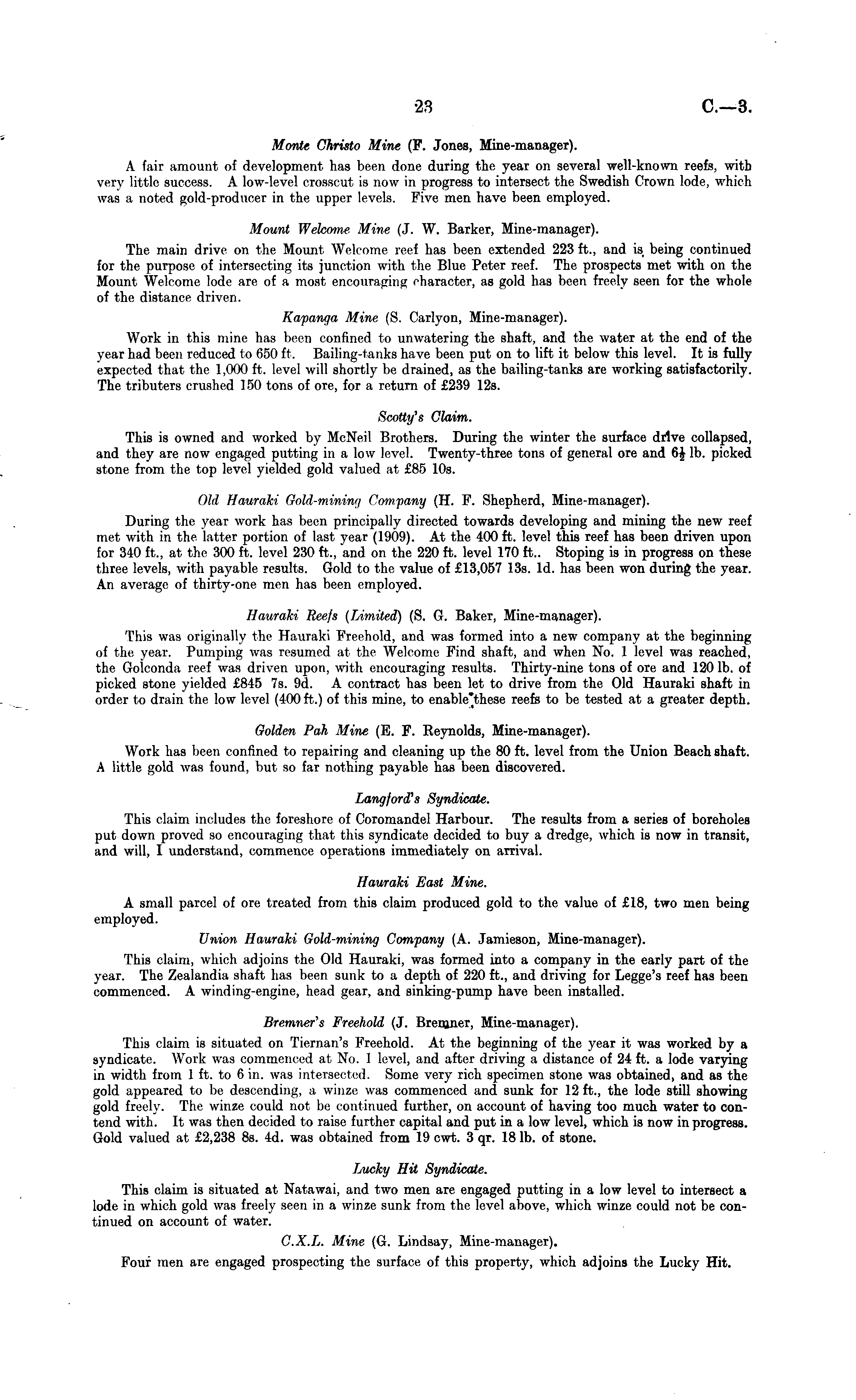 23 C.—3.

Monte Christo Mine (F. Jones, Mine-manager).

A fair amount of development has been done during the year on several well-known reefs, with very little success. A low-level crosscut is now in progress to intersect the Swedish Crown lode, which was a noted gold-producer in the upper levels. Five men have been employed.

Mount Welcome Mine (J. W. Barker, Mine-manager).

The main drive on the Mount Welcome reef has been extended 223 ft., and is being continued for the purpose of intersecting its junction with the Blue Peter reef. The prospects met with on the Mount Welcome lode are of a most encouraging character, as gold has been freely seen for the whole of the distance driven.

Kapanga Mine (S. Carlyon, Mine-manager).

Work in this mine has been confined to unwatering the shaft, and the water at the end of the year had been reduced to 650 ft. Bailing-tanks have been put on to lift it below this level. It is fully expected that the 1,000 ft. level will shortly be drained, as the bailing-tanks are working satisfactorily. The tributers crushed 150 tons of ore, for a return of £239 12s.

Scotty's Claim.

This is owned and worked by McNeil Brothers. During the winter the surface drive collapsed, and they are now engaged putting in a low level. Twenty-three tons of general ore and $6\frac{1}{2}$ lb. picked stone from the top level yielded gold valued at £85 10s.

Old Hauraki Gold-mining Company (H. F. Shepherd, Mine-manager).

During the year work has been principally directed towards developing and mining the new reef met with in the latter portion of last year (1909). At the 400 ft. level this reef has been driven upon for 340 ft., at the 300 ft. level 230 ft., and on the 220 ft. level 170 ft.. Stoping is in progress on these three levels, with payable results. Gold to the value of £13,057 13s. 1d. has been won during the year. An average of thirty-one men has been employed.

Hauraki Reefs (Limited) (S. G. Baker, Mine-manager).

This was originally the Hauraki Freehold, and was formed into a new company at the beginning of the year. Pumping was resumed at the Welcome Find shaft, and when No. 1 level was reached, the Golconda reef was driven upon, with encouraging results. Thirty-nine tons of ore and 120 lb. of picked stone yielded £845 7s. 9d. A contract has been let to drive from the Old Hauraki shaft in order to drain the low level (400 ft.) of this mine, to enable these reefs to be tested at a greater depth.

Golden Pah Mine (E. F. Reynolds, Mine-manager).

Work has been confined to repairing and cleaning up the 80 ft. level from the Union Beach shaft. A little gold was found, but so far nothing payable has been discovered.

Langford's Syndicate.

This claim includes the foreshore of Coromandel Harbour. The results from a series of boreholes put down proved so encouraging that this syndicate decided to buy a dredge, which is now in transit, and will, I understand, commence operations immediately on arrival.

Hauraki East Mine.

A small parcel of ore treated from this claim produced gold to the value of £18, two men being employed.

Union Hauraki Gold-mining Company (A. Jamieson, Mine-manager).

This claim, which adjoins the Old Hauraki, was formed into a company in the early part of the year. The Zealandia shaft has been sunk to a depth of 220 ft., and driving for Legge's reef has been commenced. A winding-engine, head gear, and sinking-pump have been installed.

Bremner's Freehold (J. Bremner, Mine-manager).

This claim is situated on Tiernan's Freehold. At the beginning of the year it was worked by a syndicate. Work was commenced at No. 1 level, and after driving a distance of 24 ft. a lode varying in width from 1 ft. to 6 in. was intersected. Some very rich specimen stone was obtained, and as the gold appeared to be descending, a winze was commenced and sunk for 12 ft., the lode still showing gold freely. The winze could not be continued further, on account of having too much water to contend with. It was then decided to raise further capital and put in a low level, which is now in progress. Gold valued at £2,238 8s. 4d. was obtained from 19 cwt. 3 qr. 18 lb. of stone.

Lucky Hit Syndicate.

This claim is situated at Natawai, and two men are engaged putting in a low level to intersect a lode in which gold was freely seen in a winze sunk from the level above, which winze could not be continued on account of water.

C.X.L. Mine (G. Lindsay, Mine-manager).

Four men are engaged prospecting the surface of this property, which adjoins the Lucky Hit.